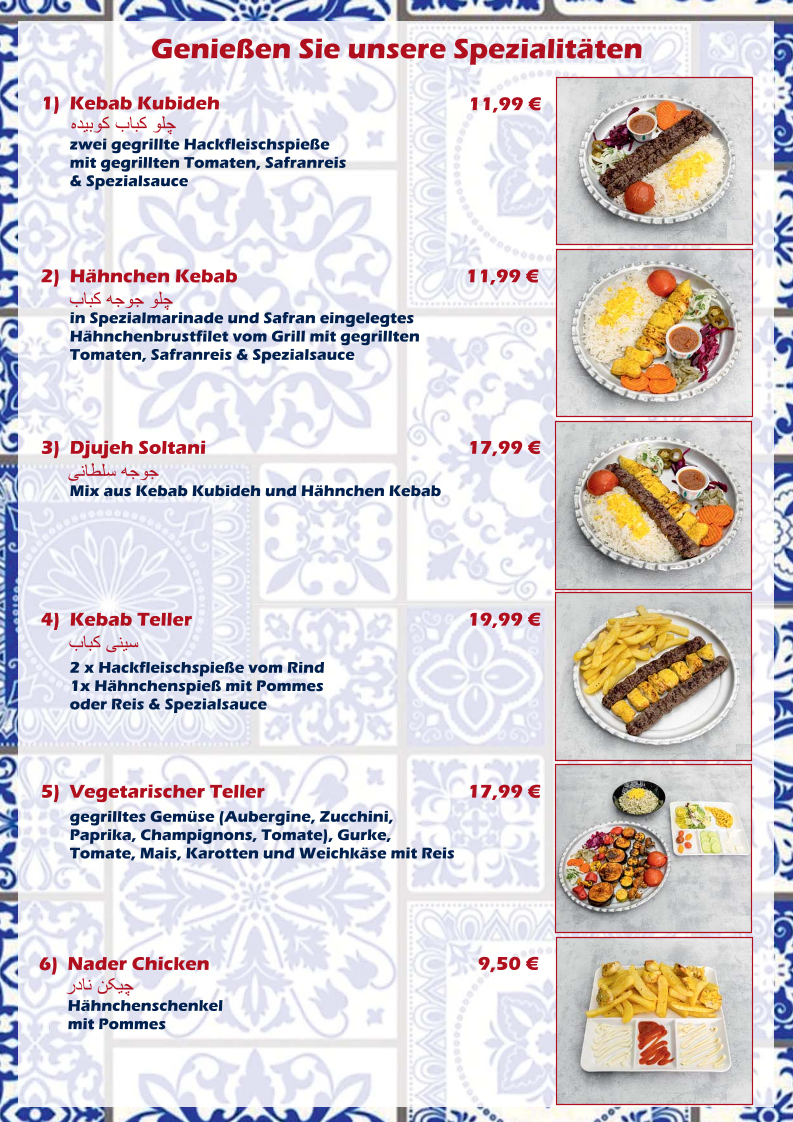 Genießen Sie unsere Spezialitäten

1) Kebab Kubideh 11,99 €
چلو کباب کوبیده
zwei gegrillte Hackfleischspieße mit gegrillten Tomaten, Safranreis & Spezialsauce

2) Hähnchen Kebab 11,99 €
چلو جوجه کباب
in Spezialmarinade und Safran eingelegtes Hähnchenbrustfilet vom Grill mit gegrillten Tomaten, Safranreis & Spezialsauce

3) Djujeh Soltani 17,99 €
جوجه سلطانی
Mix aus Kebab Kubideh und Hähnchen Kebab

4) Kebab Teller 19,99 €
سینی کباب
2 x Hackfleischspieße vom Rind
1x Hähnchenspieß mit Pommes oder Reis & Spezialsauce

5) Vegetarischer Teller 17,99 €
gegrilltes Gemüse (Aubergine, Zucchini, Paprika, Champignons, Tomate), Gurke, Tomate, Mais, Karotten und Weichkäse mit Reis

6) Nader Chicken 9,50 €
چیکن نادر
Hähnchenschenkel mit Pommes